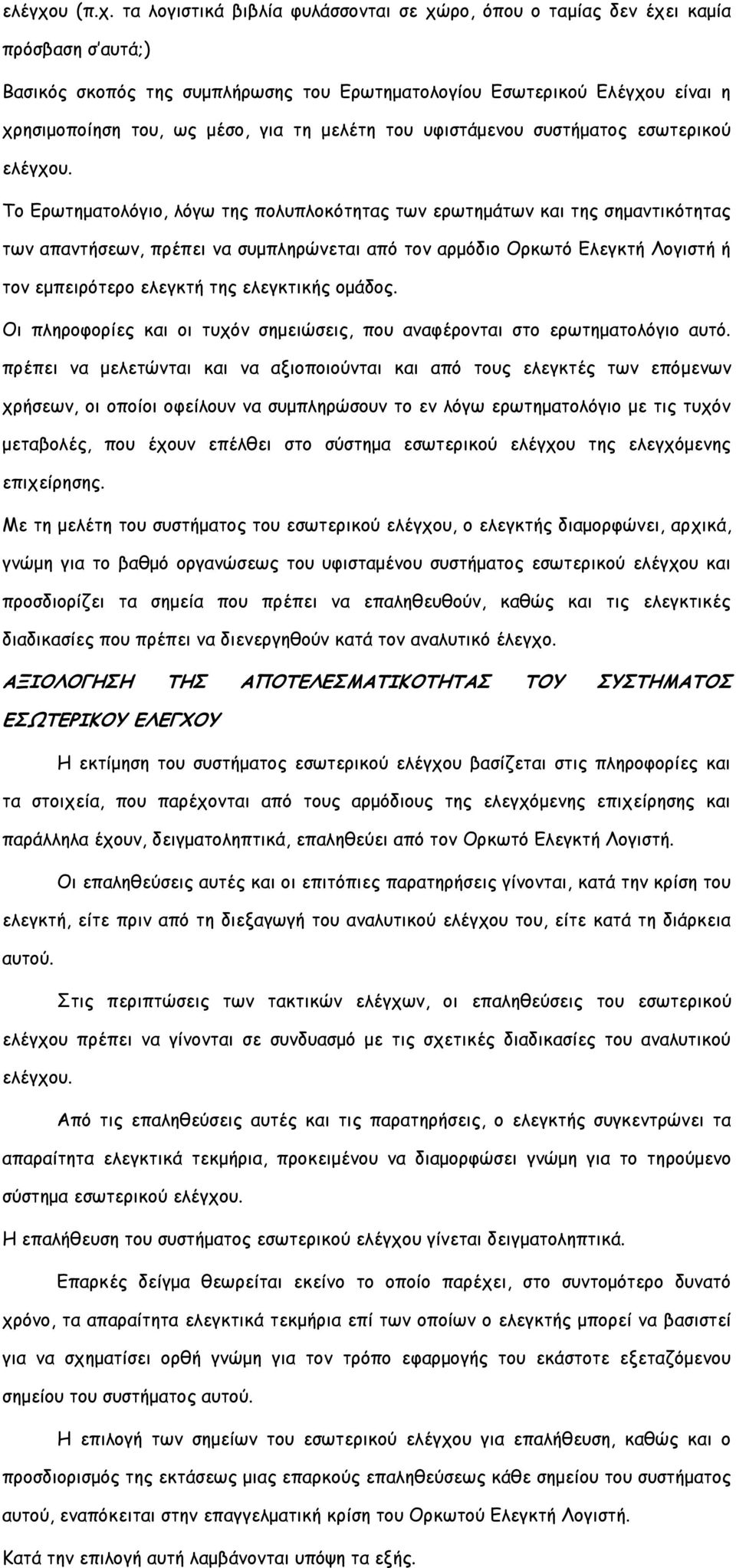 ελέγχου (π.χ. τα λογιστικά βιβλία φυλάσσονται σε χώρο, όπου ο ταμίας δεν έχει καμία πρόσβαση σ'αυτά;)

Βασικός σκοπός της συμπλήρωσης του Ερωτηματολογίου Εσωτερικού Ελέγχου είναι η χρησιμοποίηση του, ως μέσο, για τη μελέτη του υφιστάμενου συστήματος εσωτερικού ελέγχου.

Το Ερωτηματολόγιο, λόγω της πολυπλοκότητας των ερωτημάτων και της σημαντικότητας των απαντήσεων, πρέπει να συμπληρώνεται από τον αρμόδιο Ορκωτό Ελεγκτή Λογιστή ή τον εμπειρότερο ελεγκτή της ελεγκτικής ομάδος.

Οι πληροφορίες και οι τυχόν σημειώσεις, που αναφέρονται στο ερωτηματολόγιο αυτό. πρέπει να μελετώνται και να αξιοποιούνται και από τους ελεγκτές των επόμενων χρήσεων, οι οποίοι οφείλουν να συμπληρώσουν το εν λόγω ερωτηματολόγιο με τις τυχόν μεταβολές, που έχουν επέλθει στο σύστημα εσωτερικού ελέγχου της ελεγχόμενης επιχείρησης.

Με τη μελέτη του συστήματος του εσωτερικού ελέγχου, ο ελεγκτής διαμορφώνει, αρχικά, γνώμη για το βαθμό οργανώσεως του υφισταμένου συστήματος εσωτερικού ελέγχου και προσδιορίζει τα σημεία που πρέπει να επαληθευθούν, καθώς και τις ελεγκτικές διαδικασίες που πρέπει να διενεργηθούν κατά τον αναλυτικό έλεγχο.

ΑΞΙΟΛΟΓΗΣΗ ΤΗΣ ΑΠΟΤΕΛΕΣΜΑΤΙΚΟΤΗΤΑΣ ΤΟΥ ΣΥΣΤΗΜΑΤΟΣ ΕΣΩΤΕΡΙΚΟΥ ΕΛΕΓΧΟΥ

Η εκτίμηση του συστήματος εσωτερικού ελέγχου βασίζεται στις πληροφορίες και τα στοιχεία, που παρέχονται από τους αρμόδιους της ελεγχόμενης επιχείρησης και παράλληλα έχουν, δειγματοληπτικά, επαληθεύει από τον Ορκωτό Ελεγκτή Λογιστή.

Οι επαληθεύσεις αυτές και οι επιτόπιες παρατηρήσεις γίνονται, κατά την κρίση του ελεγκτή, είτε πριν από τη διεξαγωγή του αναλυτικού ελέγχου του, είτε κατά τη διάρκεια αυτού.

Στις περιπτώσεις των τακτικών ελέγχων, οι επαληθεύσεις του εσωτερικού ελέγχου πρέπει να γίνονται σε συνδυασμό με τις σχετικές διαδικασίες του αναλυτικού ελέγχου.

Από τις επαληθεύσεις αυτές και τις παρατηρήσεις, ο ελεγκτής συγκεντρώνει τα απαραίτητα ελεγκτικά τεκμήρια, προκειμένου να διαμορφώσει γνώμη για το τηρούμενο σύστημα εσωτερικού ελέγχου.

Η επαλήθευση του συστήματος εσωτερικού ελέγχου γίνεται δειγματοληπτικά.

Επαρκές δείγμα θεωρείται εκείνο το οποίο παρέχει, στο συντομότερο δυνατό χρόνο, τα απαραίτητα ελεγκτικά τεκμήρια επί των οποίων ο ελεγκτής μπορεί να βασιστεί για να σχηματίσει ορθή γνώμη για τον τρόπο εφαρμογής του εκάστοτε εξεταζόμενου σημείου του συστήματος αυτού.

Η επιλογή των σημείων του εσωτερικού ελέγχου για επαλήθευση, καθώς και ο προσδιορισμός της εκτάσεως μιας επαρκούς επαληθεύσεως κάθε σημείου του συστήματος αυτού, εναπόκειται στην επαγγελματική κρίση του Ορκωτού Ελεγκτή Λογιστή.

Κατά την επιλογή αυτή λαμβάνονται υπόψη τα εξής.